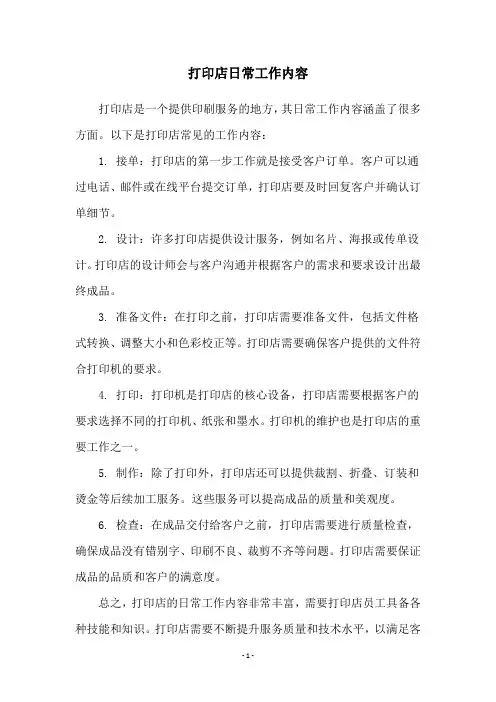 打印店日常工作内容

打印店是一个提供印刷服务的地方，其日常工作内容涵盖了很多方面。以下是打印店常见的工作内容：

1. 接单：打印店的第一步工作就是接受客户订单。客户可以通过电话、邮件或在线平台提交订单，打印店要及时回复客户并确认订单细节。

2. 设计：许多打印店提供设计服务，例如名片、海报或传单设计。打印店的设计师会与客户沟通并根据客户的需求和要求设计出最终成品。

3. 准备文件：在打印之前，打印店需要准备文件，包括文件格式转换、调整大小和色彩校正等。打印店需要确保客户提供的文件符合打印机的要求。

4. 打印：打印机是打印店的核心设备，打印店需要根据客户的要求选择不同的打印机、纸张和墨水。打印机的维护也是打印店的重要工作之一。

5. 制作：除了打印外，打印店还可以提供裁割、折叠、订装和烫金等后续加工服务。这些服务可以提高成品的质量和美观度。

6. 检查：在成品交付给客户之前，打印店需要进行质量检查，确保成品没有错别字、印刷不良、裁剪不齐等问题。打印店需要保证成品的品质和客户的满意度。

总之，打印店的日常工作内容非常丰富，需要打印店员工具备各种技能和知识。打印店需要不断提升服务质量和技术水平，以满足客

- 1 -